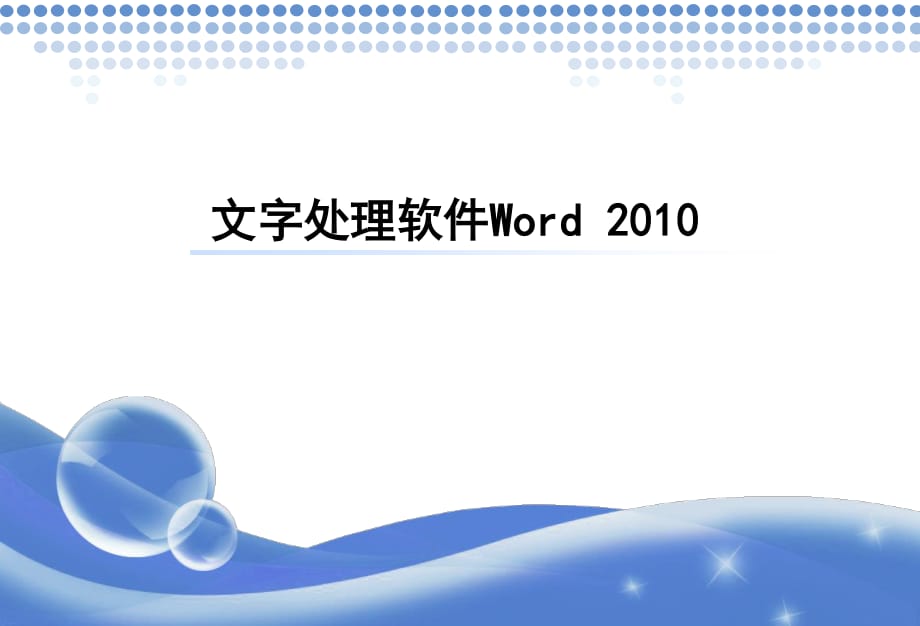 文字处理软件Word 2010